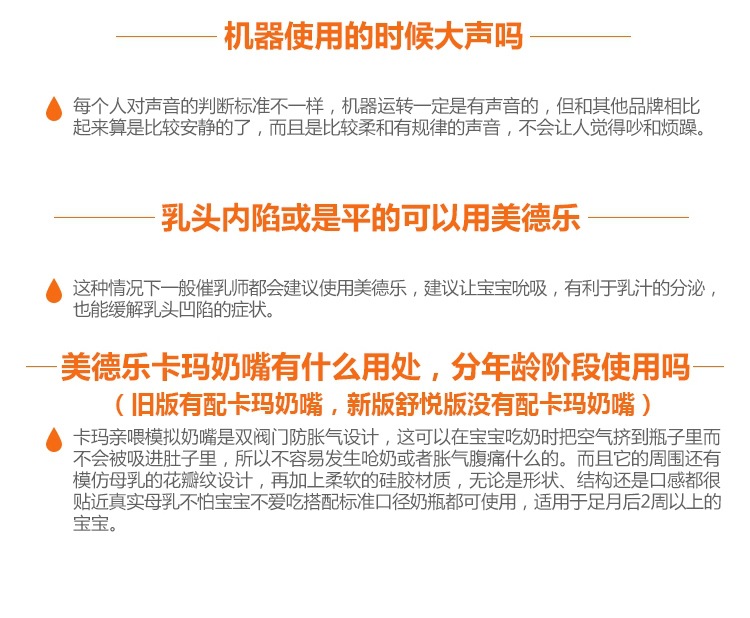 机器使用的时候大声吗

每个人对声音的判断标准不一样，机器运转一定是有声音的，但和其他品牌相比起来算是比较安静的了，而且是比较柔和有规律的声音，不会让人觉得吵和烦躁。

乳头内陷或是平的可以用美德乐

这种情况下一般催乳师都会建议使用美德乐，建议让宝宝吮吸，有利于乳汁的分泌，也能缓解乳头凹陷的症状。

美德乐卡玛奶嘴有什么用处，分年龄阶段使用吗

（旧版有配卡玛奶嘴，新版舒悦版没有配卡玛奶嘴）

卡玛亲喂模拟奶嘴是双阀门防胀气设计，这可以在宝宝吃奶时把空气挤到瓶子里而不会被吸进肚子里，所以不容易发生呛奶或者胀气腹痛什么的。而且它的周围还有模仿母乳的花瓣纹设计，再加上柔软的硅胶材质，无论是形状、结构还是口感都很贴近真实母乳不怕宝宝不爱吃搭配标准口径奶瓶都可使用，适用于足月后2周以上的宝宝。